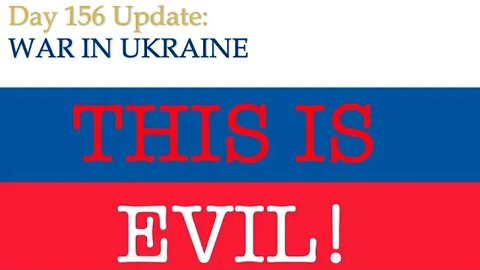 Day 156 Update:
WAR IN UKRAINE

THIS IS

EVIL!